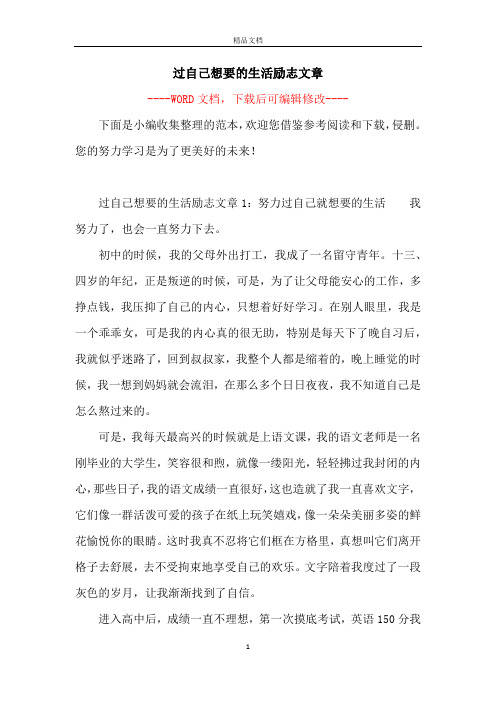 精品文档

过自己想要的生活励志文章

----WORD文档，下载后可编辑修改----

下面是小编收集整理的范本，欢迎您借鉴参考阅读和下载，侵删。您的努力学习是为了更美好的未来！

过自己想要的生活励志文章1：努力过自己就想要的生活 我努力了，也会一直努力下去。

初中的时候，我的父母外出打工，我成了一名留守青年。十三、四岁的年纪，正是叛逆的时候，可是，为了让父母能安心的工作，多挣点钱，我压抑了自己的内心，只想着好好学习。在别人眼里，我是一个乖乖女，可是我的内心真的很无助，特别是每天下了晚自习后，我就似乎迷路了，回到叔叔家，我整个人都是缩着的，晚上睡觉的时候，我一想到妈妈就会流泪，在那么多个日日夜夜，我不知道自己是怎么熬过来的。

可是，我每天最高兴的时候就是上语文课，我的语文老师是一名刚毕业的大学生，笑容很和煦，就像一缕阳光，轻轻拂过我封闭的内心，那些日子，我的语文成绩一直很好，这也造就了我一直喜欢文字，它们像一群活泼可爱的孩子在纸上玩笑嬉戏，像一朵朵美丽多姿的鲜花愉悦你的眼睛。这时我真不忍将它们框在方格里，真想叫它们离开格子去舒展，去不受拘束地享受自己的欢乐。文字陪着我度过了一段灰色的岁月，让我渐渐找到了自信。

进入高中后，成绩一直不理想，第一次摸底考试，英语150分我

1